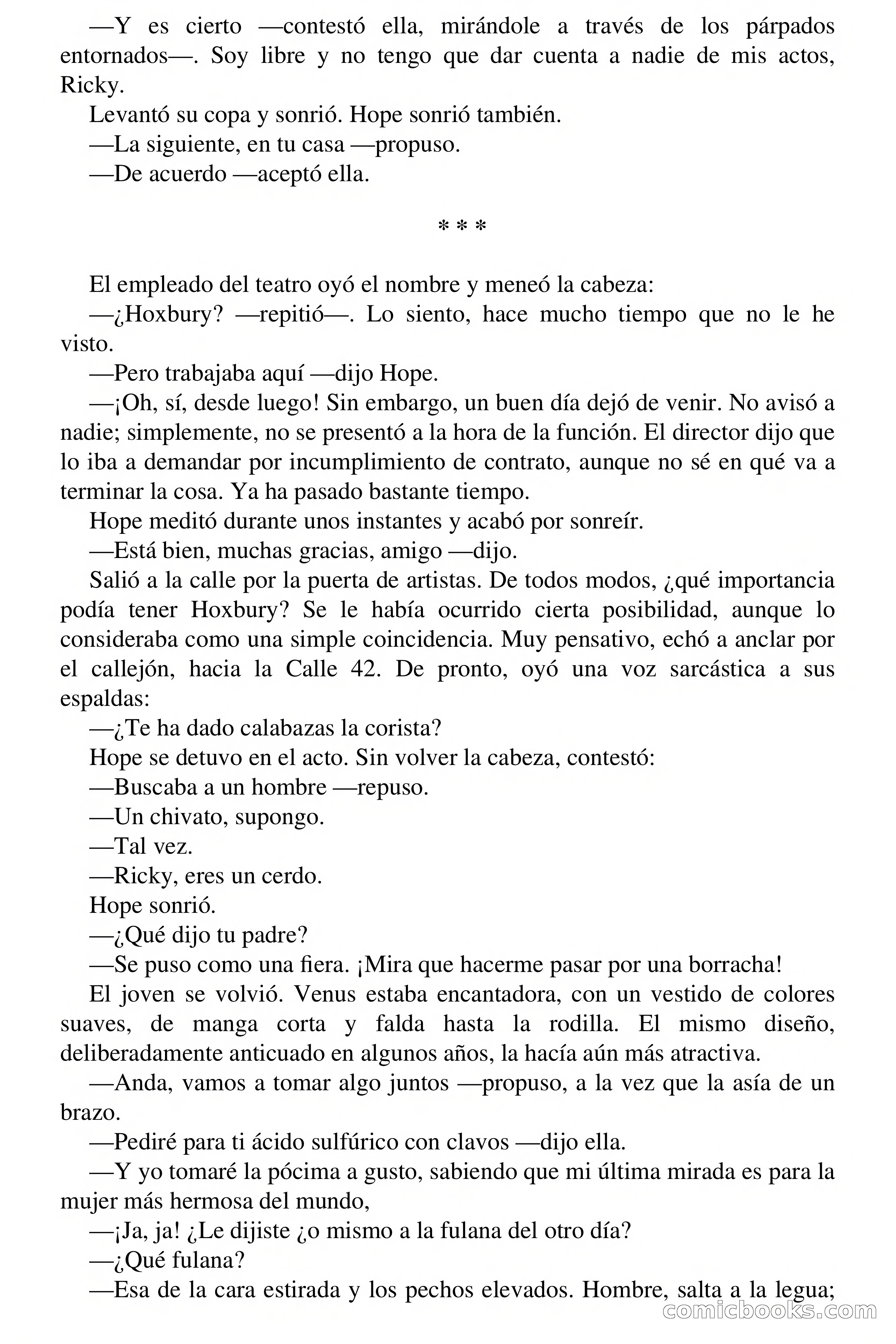 —Y es cierto —contestó ella, mirándole a través de los párpados entornados—. Soy libre y no tengo que dar cuenta a nadie de mis actos, Ricky.

Levantó su copa y sonrió. Hope sonrió también.

—La siguiente, en tu casa —propuso.

—De acuerdo —aceptó ella.

* * *

El empleado del teatro oyó el nombre y meneó la cabeza:

—¿Hoxbury? —repitió—. Lo siento, hace mucho tiempo que no le he visto.

—Pero trabajaba aquí —dijo Hope.

—¡Oh, sí, desde luego! Sin embargo, un buen día dejó de venir. No avisó a nadie; simplemente, no se presentó a la hora de la función. El director dijo que lo iba a demandar por incumplimiento de contrato, aunque no sé en qué va a terminar la cosa. Ya ha pasado bastante tiempo.

Hope meditó durante unos instantes y acabó por sonreír.

—Está bien, muchas gracias, amigo —dijo.

Salió a la calle por la puerta de artistas. De todos modos, ¿qué importancia podía tener Hoxbury? Se le había ocurrido cierta posibilidad, aunque lo consideraba como una simple coincidencia. Muy pensativo, echó a anclar por el callejón, hacia la Calle 42. De pronto, oyó una voz sarcástica a sus espaldas:

—¿Te ha dado calabazas la corista?

Hope se detuvo en el acto. Sin volver la cabeza, contestó:

—Buscaba a un hombre —repuso.

—Un chivato, supongo.

—Tal vez.

—Ricky, eres un cerdo.

Hope sonrió.

—¿Qué dijo tu padre?

—Se puso como una fiera. ¡Mira que hacerme pasar por una borracha!

El joven se volvió. Venus estaba encantadora, con un vestido de colores suaves, de manga corta y falda hasta la rodilla. El mismo diseño, deliberadamente anticuado en algunos años, la hacía aún más atractiva.

—Anda, vamos a tomar algo juntos —propuso, a la vez que la asía de un brazo.

—Pediré para ti ácido sulfúrico con clavos —dijo ella.

—Y yo tomaré la pócima a gusto, sabiendo que mi última mirada es para la mujer más hermosa del mundo,

—¡Ja, ja! ¿Le dijiste ¿o mismo a la fulana del otro día?

—¿Qué fulana?

—Esa de la cara estirada y los pechos elevados. Hombre, salta a la legua;

comicbooks.com